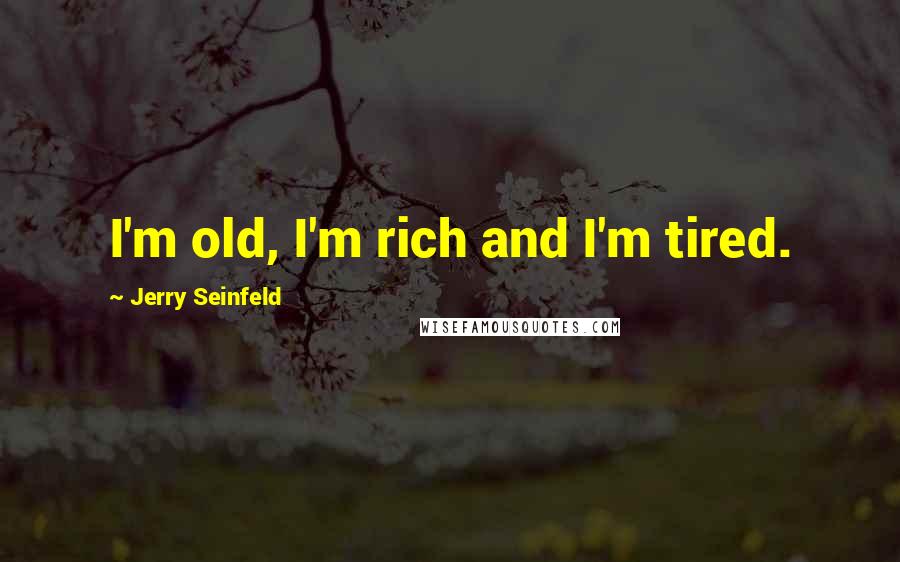 I'm old, I'm rich and I'm tired.

~ Jerry Seinfeld

WISEFAMOUSQUOTES.COM